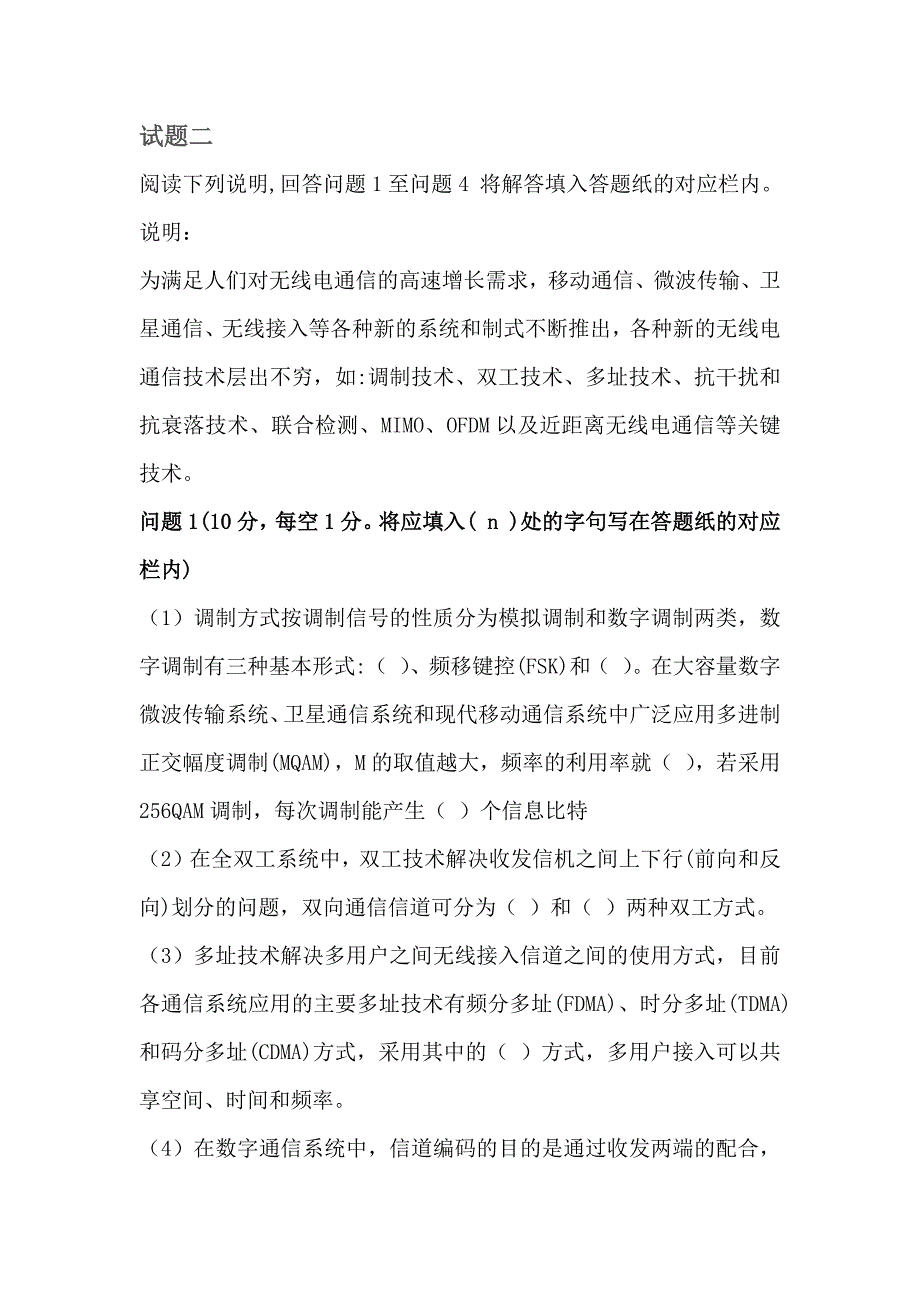 试题二

阅读下列说明,回答问题 1 至问题 4 将解答填入答题纸的对应栏内。

说明:

为满足人们对无线电通信的高速增长需求，移动通信、微波传输、卫星通信、无线接入等各种新的系统和制式不断推出，各种新的无线电通信技术层出不穷，如:调制技术、双工技术、多址技术、抗干扰和抗衰落技术、联合检测、MIMO、OFDM 以及近距离无线电通信等关键技术。

问题 1(10 分，每空 1 分。将应填入( n )处的字句写在答题纸的对应栏内)

（1）调制方式按调制信号的性质分为模拟调制和数字调制两类，数字调制有三种基本形式:（ )、频移键控(FSK)和（ )。在大容量数字微波传输系统、卫星通信系统和现代移动通信系统中广泛应用多进制正交幅度调制(MQAM)，M 的取值越大，频率的利用率就（ )，若采用 256QAM 调制，每次调制能产生（ ）个信息比特

（2）在全双工系统中，双工技术解决收发信机之间上下行(前向和反向)划分的问题，双向通信信道可分为（ ）和（ ）两种双工方式。

（3）多址技术解决多用户之间无线接入信道之间的使用方式，目前各通信系统应用的主要多址技术有频分多址(FDMA)、时分多址(TDMA)和码分多址(CDMA)方式，采用其中的（ ）方式，多用户接入可以共享空间、时间和频率。

（4）在数字通信系统中，信道编码的目的是通过收发两端的配合，